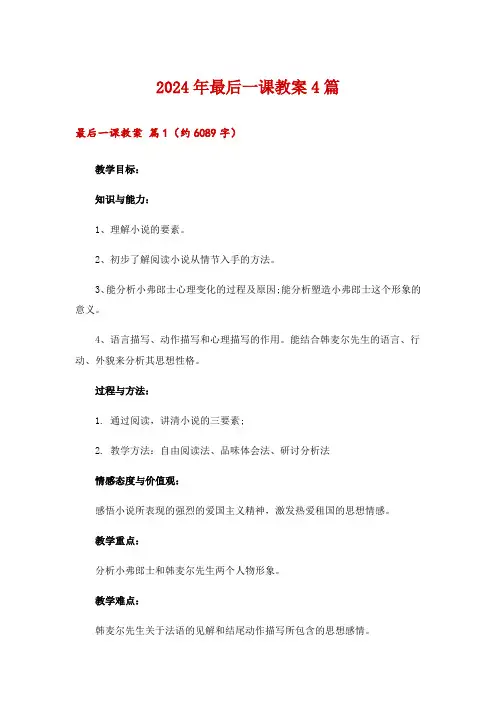 2024年最后一课教案4篇

最后一课教案 篇1（约6089字）

教学目标：

知识与能力：

1、理解小说的要素。

2、初步了解阅读小说从情节入手的方法。

3、能分析小弗郎士心理变化的过程及原因;能分析塑造小弗郎士这个形象的意义。

4、语言描写、动作描写和心理描写的作用。能结合韩麦尔先生的语言、行动、外貌来分析其思想性格。

过程与方法：

1. 通过阅读，讲清小说的三要素；

2. 教学方法：自由阅读法、品味体会法、研讨分析法

情感态度与价值观：

感悟小说所表现的强烈的爱国主义精神，激发热爱祖国的思想情感。

教学重点：

分析小弗郎士和韩麦尔先生两个人物形象。

教学难点：

韩麦尔先生关于法语的见解和结尾动作描写所包含的思想感情。